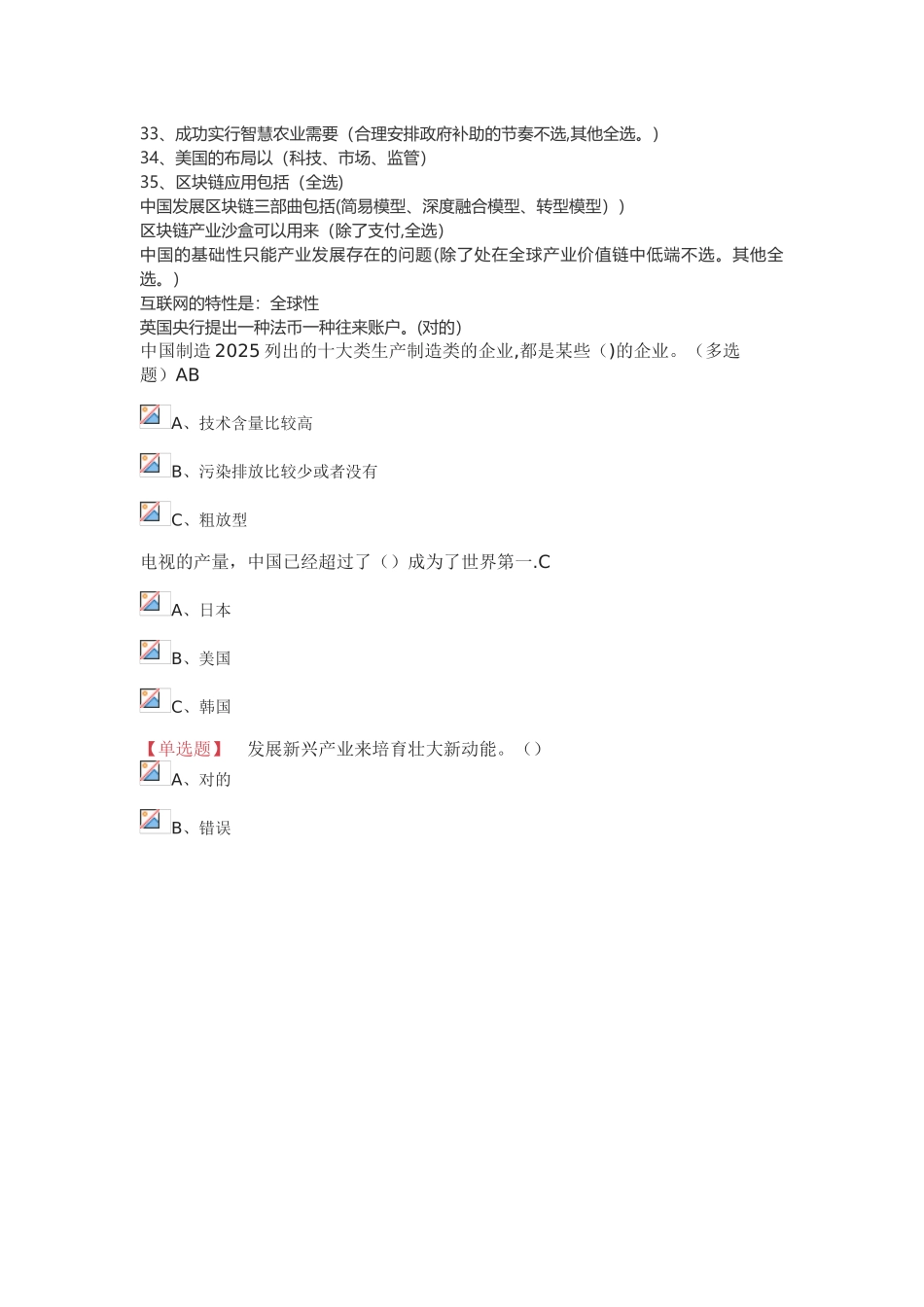 33、成功实行智慧农业需要（合理安排政府补助的节奏不选,其他全选。）
34、美国的布局以（科技、市场、监管）
35、区块链应用包括（全选）
中国发展区块链三部曲包括(简易模型、深度融合模型、转型模型））
区块链产业沙盒可以用来（除了支付,全选）
中国的基础性只能产业发展存在的问题(除了处在全球产业价值链中低端不选。其他全选。)
互联网的特性是：全球性
英国央行提出一种法币一种往来账户。(对的)
中国制造 2025 列出的十大类生产制造类的企业,都是某些（)的企业。（多选题）AB

A、技术含量比较高

B、污染排放比较少或者没有

C、粗放型

电视的产量，中国已经超过了（）成为了世界第一.C

A、日本

B、美国

C、韩国

【单选题】 发展新兴产业来培育壮大新动能。（）

A、对的

B、错误